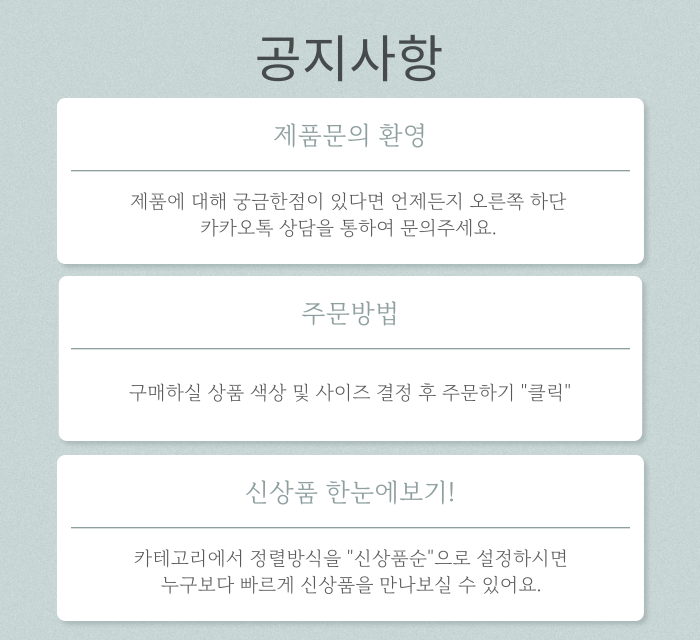 공지사항

제품문의 환영

제품에 대해 궁금한점이 있다면 언제든지 오른쪽 하단 카카오톡 상담을 통하여 문의주세요.

주문방법

구매하실 상품 색상 및 사이즈 결정 후 주문하기 "클릭"

신상품 한눈에보기!

카테고리에서 정렬방식을 "신상품순"으로 설정하시면 누구보다 빠르게 신상품을 만나보실 수 있어요.